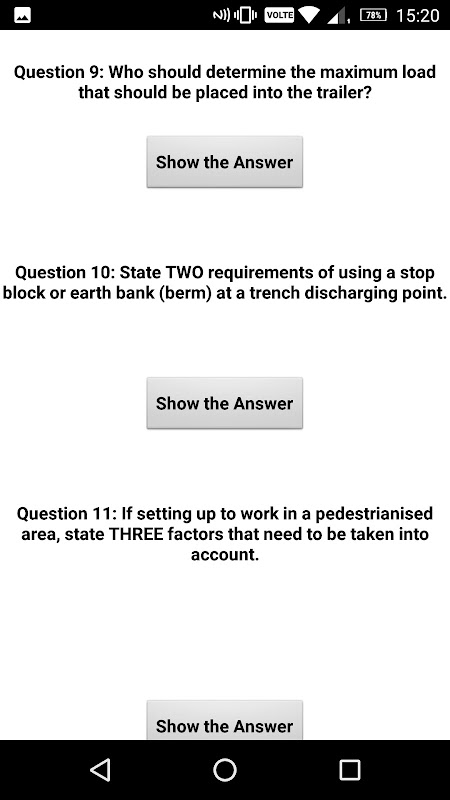 VOLTE 78% 15:20

Question 9: Who should determine the maximum load that should be placed into the trailer?

Show the Answer

Question 10: State TWO requirements of using a stop block or earth bank (berm) at a trench discharging point.

Show the Answer

Question 11: If setting up to work in a pedestrianised area, state THREE factors that need to be taken into account.

Show the Answer